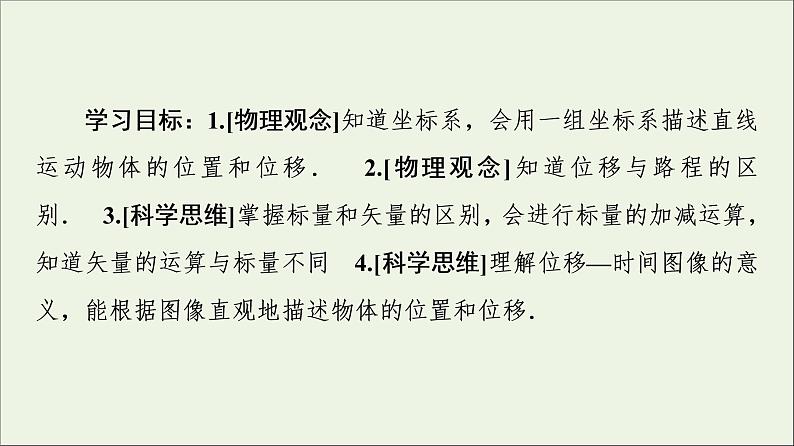 学习目标：1.[物理观念]知道坐标系，会用一组坐标系描述直线运动物体的位置和位移．　2.[物理观念]知道位移与路程的区别．　3.[科学思维]掌握标量和矢量的区别，会进行标量的加减运算，知道矢量的运算与标量不同　4.[科学思维]理解位移—时间图像的意义，能根据图像直观地描述物体的位置和位移.